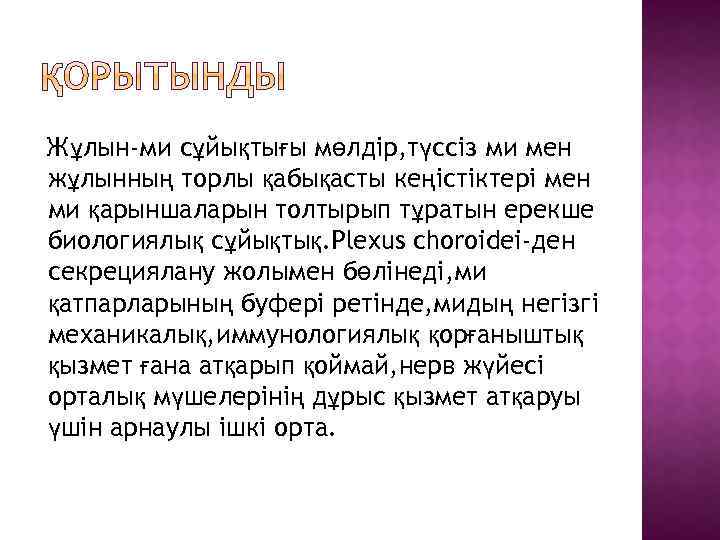 ҚОРЫТЫНДЫ

Жұлын-ми сұйықтығы мөлдір,түссіз ми мен жұлынның торлы қабықасты кеңістіктері мен ми қарыншаларын толтырып тұратын ерекше биологиялық сұйықтық.Plexus choroidei-ден секрециялану жолымен бөлінеді,ми қатпарларының буфері ретінде,мидың негізгі механикалық,иммунологиялық қорғаныштық қызмет ғана атқарып қоймай,нерв жүйесі орталық мүшелерінің дұрыс қызмет атқаруы үшін арнаулы ішкі орта.